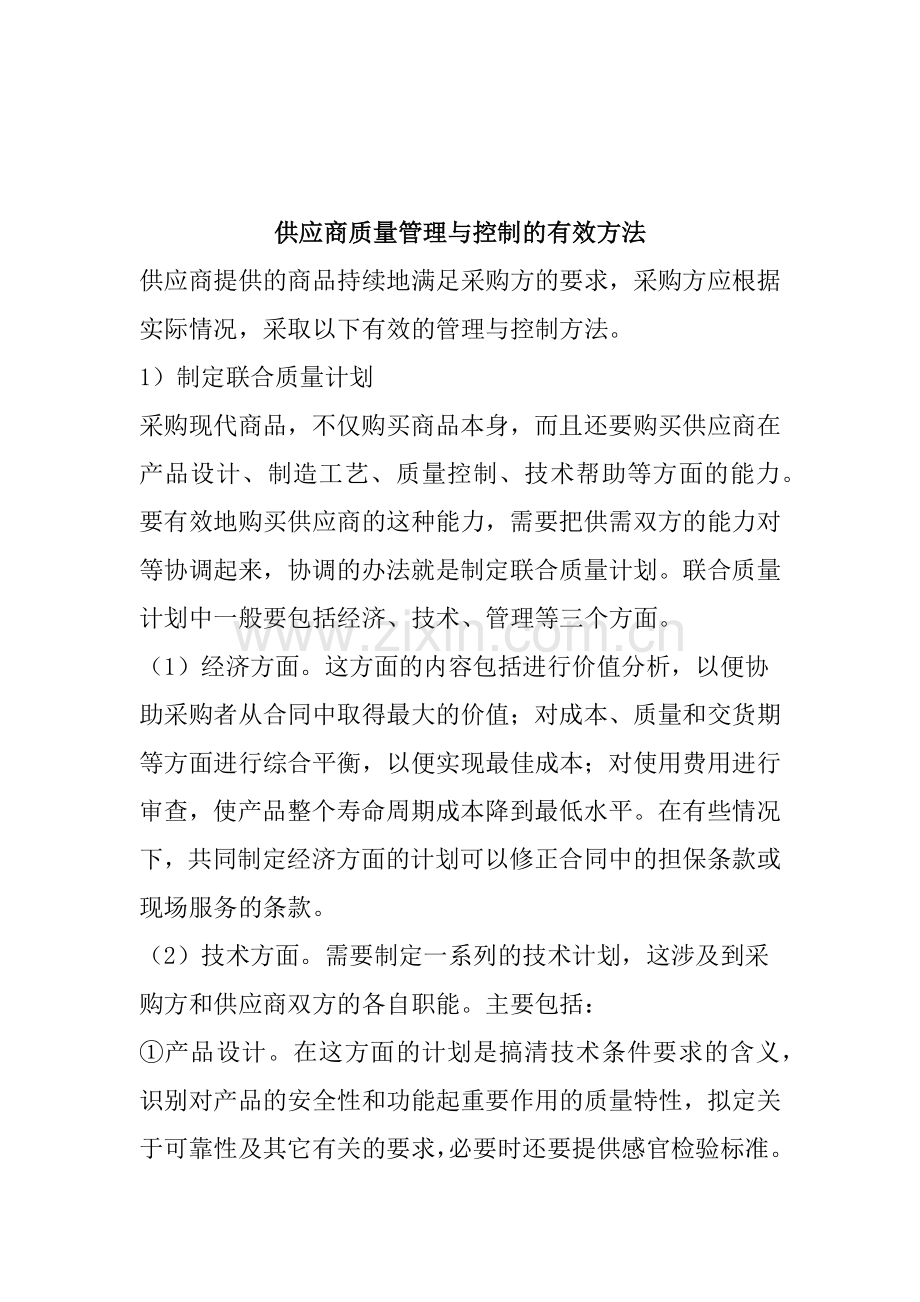 供应商质量管理与控制的有效方法

供应商提供的商品持续地满足采购方的要求，采购方应根据实际情况，采取以下有效的管理与控制方法。

1）制定联合质量计划

采购现代商品，不仅购买商品本身，而且还要购买供应商在产品设计、制造工艺、质量控制、技术帮助等方面的能力。要有效地购买供应商的这种能力，需要把供需双方的能力对等协调起来，协调的办法就是制定联合质量计划。联合质量计划中一般要包括经济、技术、管理等三个方面。

（1）经济方面。这方面的内容包括进行价值分析，以便协助采购者从合同中取得最大的价值；对成本、质量和交货期等方面进行综合平衡，以便实现最佳成本；对使用费用进行审查，使产品整个寿命周期成本降到最低水平。在有些情况下，共同制定经济方面的计划可以修正合同中的担保条款或现场服务的条款。

（2）技术方面。需要制定一系列的技术计划，这涉及到采购方和供应商双方的各自职能。主要包括：

①产品设计。在这方面的计划是搞清技术条件要求的含义，识别对产品的安全性和功能起重要作用的质量特性，拟定关于可靠性及其它有关的要求，必要时还要提供感官检验标准。

www.zixin.com.cn